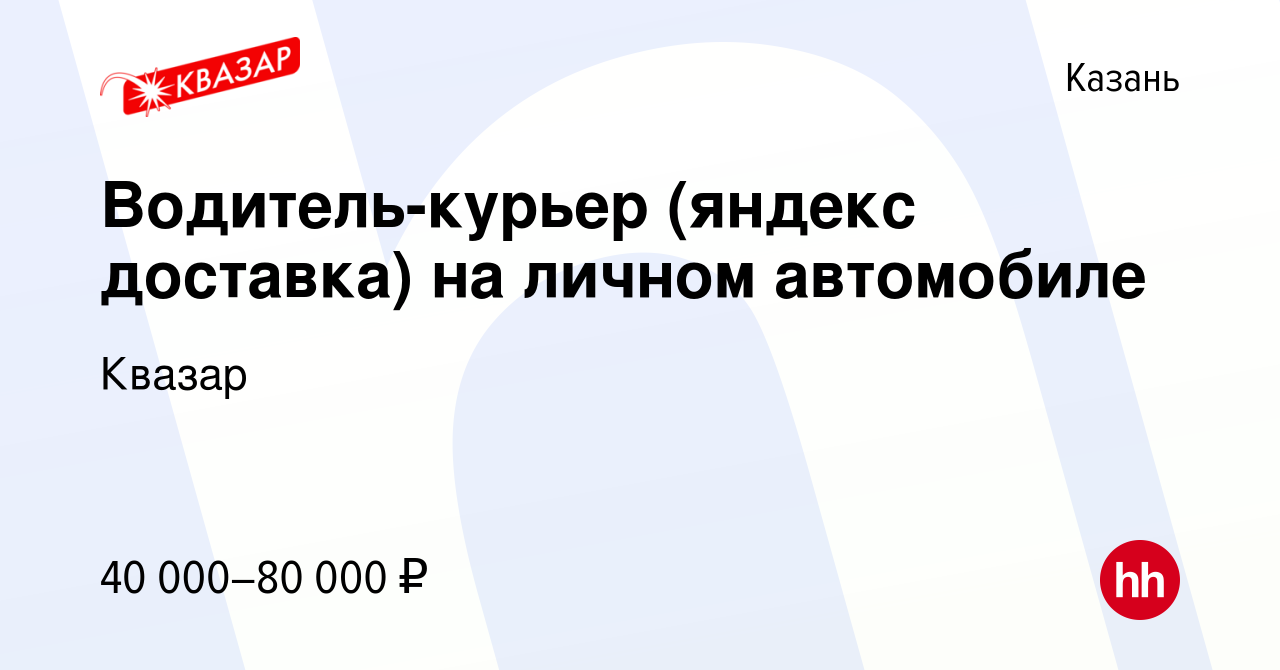 КВАЗАР

Казань

Водитель-курьер (яндекс доставка) на личном автомобиле

Квазар

40 000–80 000 ₽

hh